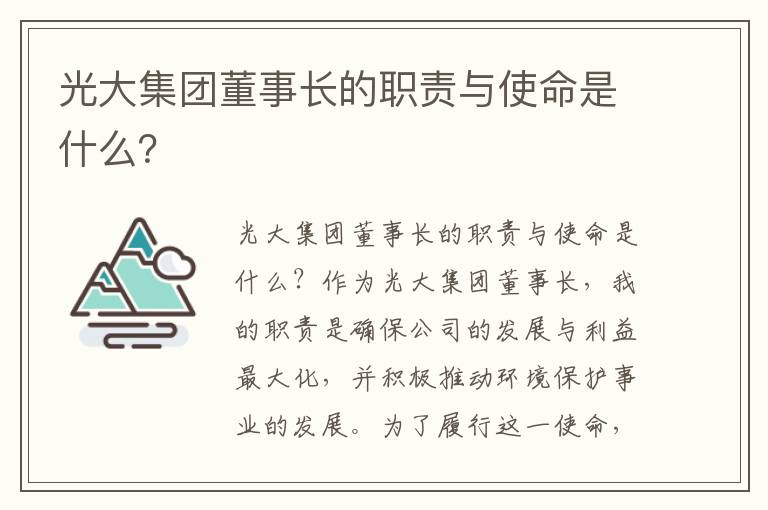 光大集团董事长的职责与使命是什么?

光大集团董事长的职责与使命是什么？作为光大集团董事长，我的职责是确保公司的发展与利益最大化，并积极推动环境保护事业的发展。为了履行这一使命，